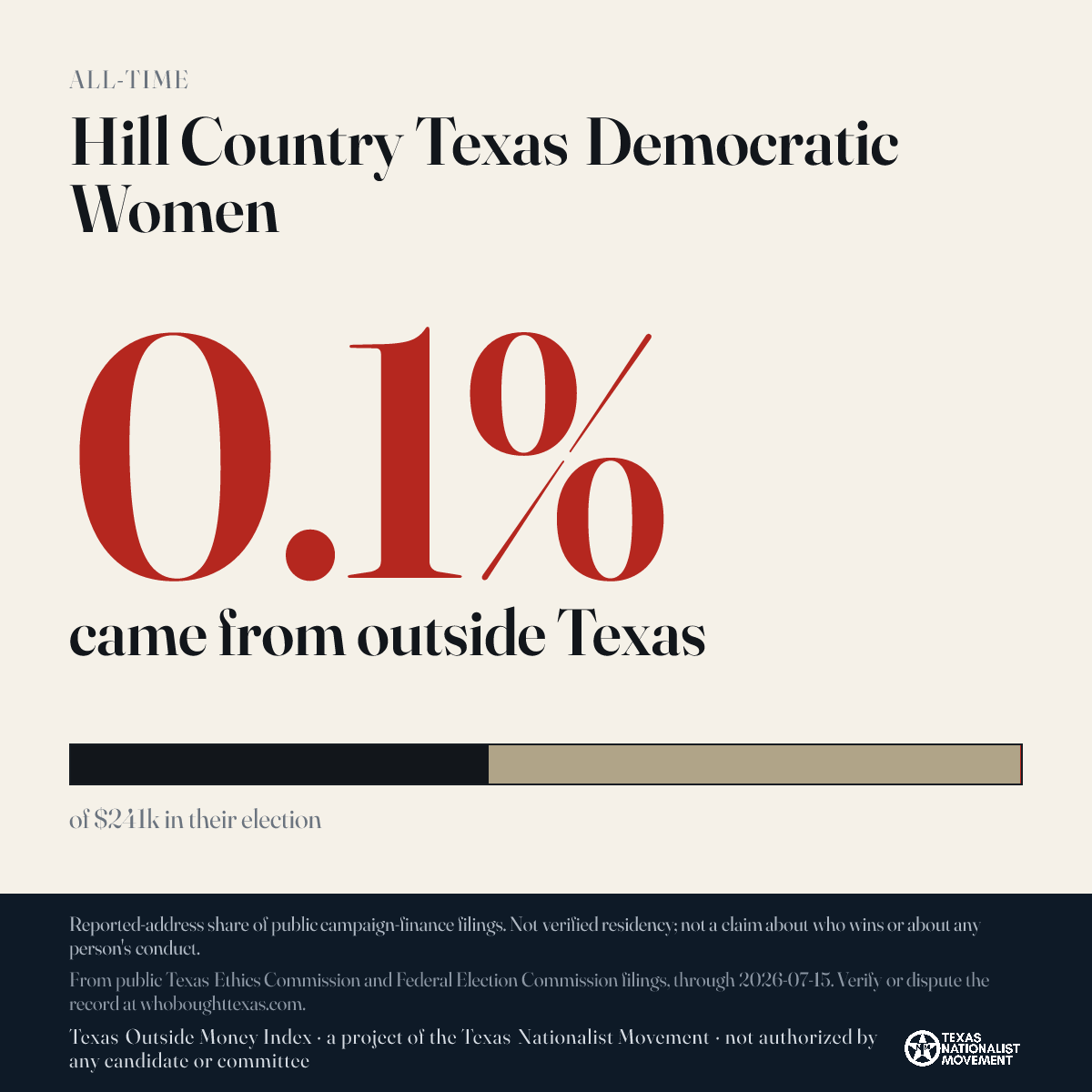 ALL-TIME

Hill Country Texas Democratic Women

0.1%

came from outside Texas

of $241k in their election

Reported-address share of public campaign-finance filings. Not verified residency; not a claim about who wins or about any person's conduct.

From public Texas Ethics Commission and Federal Election Commission filings, through 2026-07-15. Verify or dispute the record at whoboughttexas.com.

Texas Outside Money Index · a project of the Texas Nationalist Movement · not authorized by any candidate or committee

TEXAS NATIONALIST MOVEMENT